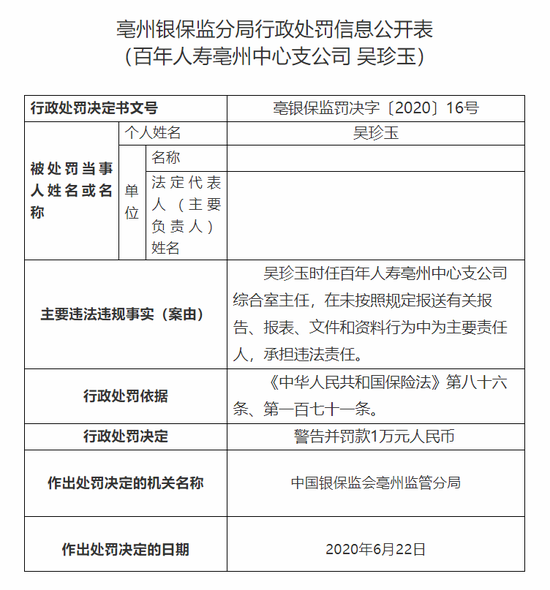 亳州银保监分局行政处罚信息公开表
（百年人寿亳州中心支公司 吴珍玉）

| 行政处罚决定书文号 | | | 亳银保监罚决字〔2020〕16号 |
|---|---|---|---|
| 被处罚当事人姓名或名称 | 个人姓名 | | 吴珍玉 |
| | 单位 | 名称 | |
| | | 法定代表人（主要负责人）姓名 | |
| 主要违法违规事实（案由） | | | 吴珍玉时任百年人寿亳州中心支公司综合室主任，在未按照规定报送有关报告、报表、文件和资料行为中为主要责任人，承担违法责任。 |
| 行政处罚依据 | | | 《中华人民共和国保险法》第八十六条、第一百七十一条。 |
| 行政处罚决定 | | | 警告并罚款1万元人民币 |
| 作出处罚决定的机关名称 | | | 中国银保监会亳州监管分局 |
| 作出处罚决定的日期 | | | 2020年6月22日 |